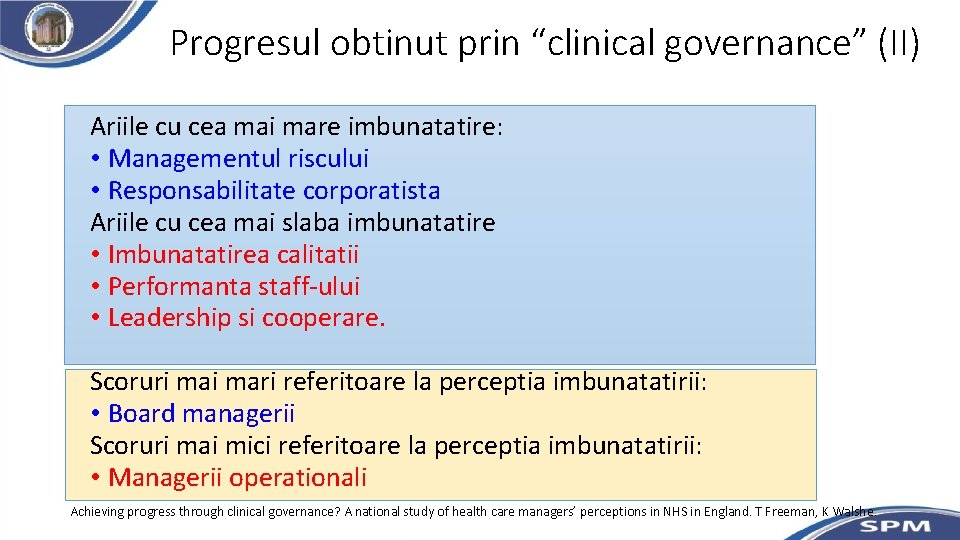 Progresul obtinut prin “clinical governance” (II)

Ariile cu cea mai mare imbunatatire:
• Managementul riscului
• Responsabilitate corporatista
Ariile cu cea mai slaba imbunatatire
• Imbunatatirea calitatii
• Performanta staff-ului
• Leadership si cooperare.

Scoruri mai mari referitoare la perceptia imbunatatirii:
• Board managerii
Scoruri mai mici referitoare la perceptia imbunatatirii:
• Managerii operationali

Achieving progress through clinical governance? A national study of health care managers’ perceptions in NHS in England. T Freeman, K Walshe

SPM